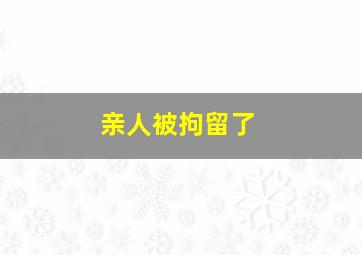 亲人被拘留了